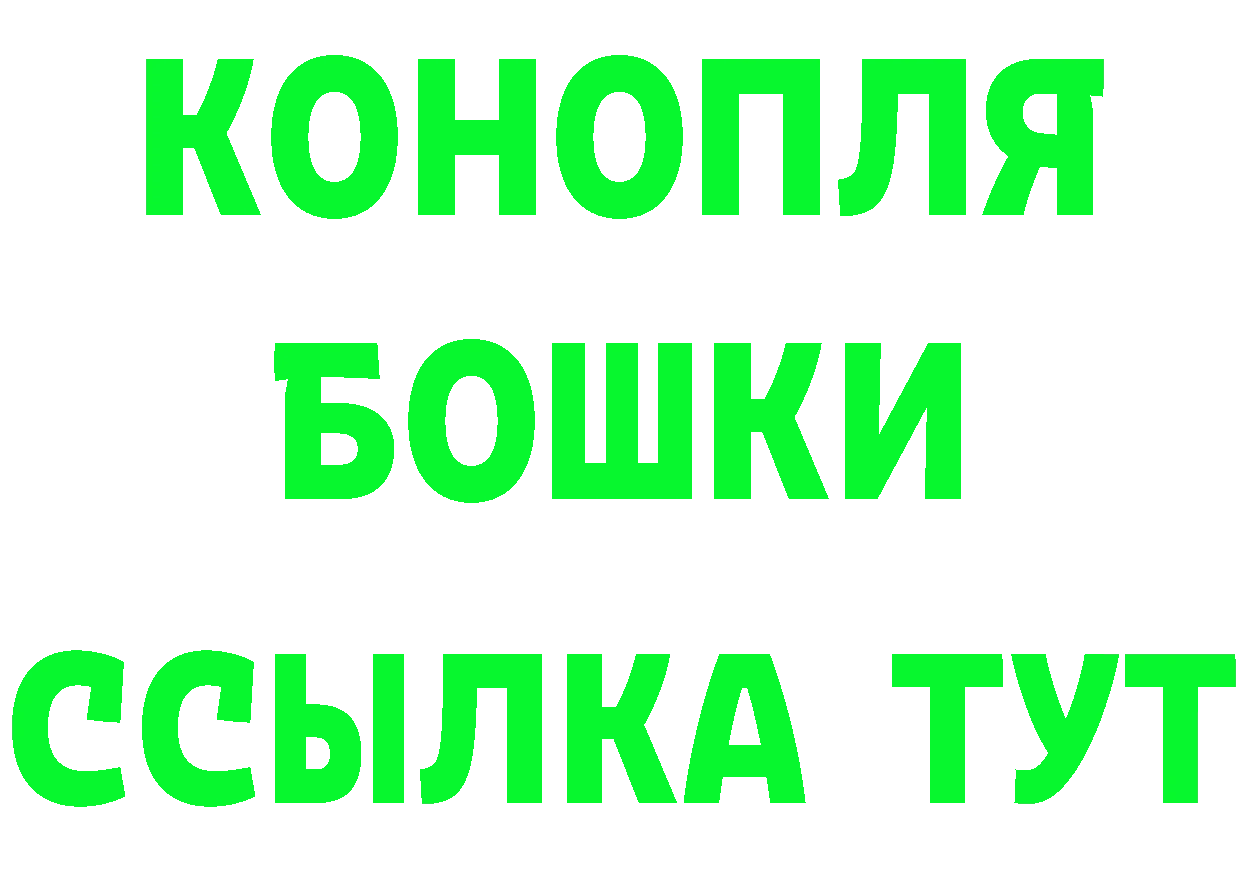 КОНОПЛЯ
БОШКИ
ССЫЛКА ТУТ